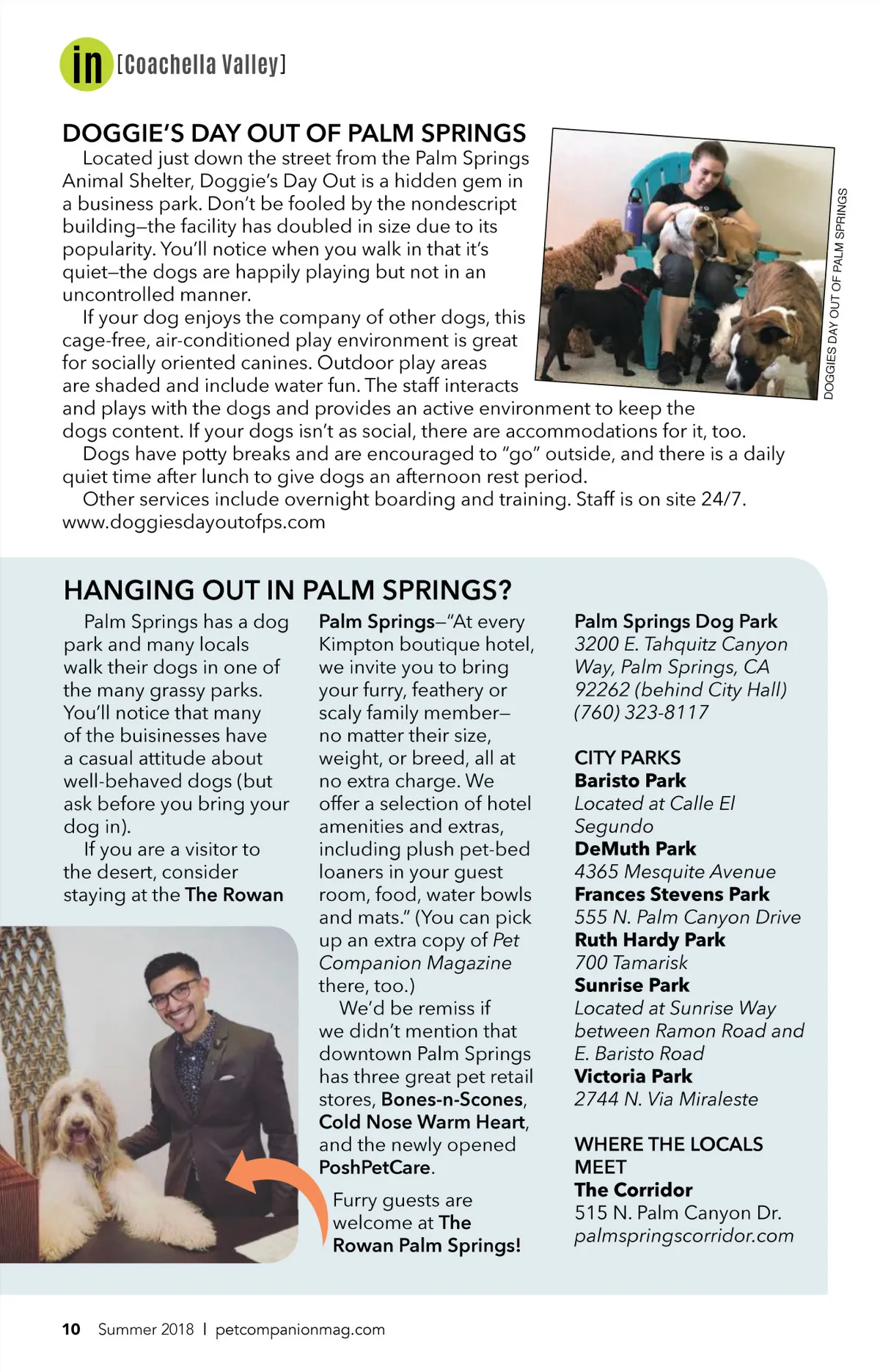 in [Coachella Valley]

DOGGIE'S DAY OUT OF PALM SPRINGS

Located just down the street from the Palm Springs Animal Shelter, Doggie's Day Out is a hidden gem in a business park. Don't be fooled by the nondescript building—the facility has doubled in size due to its popularity. You'll notice when you walk in that it's quiet—the dogs are happily playing but not in an uncontrolled manner.

If your dog enjoys the company of other dogs, this cage-free, air-conditioned play environment is great for socially oriented canines. Outdoor play areas are shaded and include water fun. The staff interacts and plays with the dogs and provides an active environment to keep the dogs content. If your dogs isn't as social, there are accommodations for it, too.

Dogs have potty breaks and are encouraged to "go" outside, and there is a daily quiet time after lunch to give dogs an afternoon rest period.

Other services include overnight boarding and training. Staff is on site 24/7. www.doggiesdayoutofps.com

DOGGIES DAY OUT OF PALM SPRINGS

HANGING OUT IN PALM SPRINGS?

Palm Springs has a dog park and many locals walk their dogs in one of the many grassy parks. You'll notice that many of the buisinesses have a casual attitude about well-behaved dogs (but ask before you bring your dog in).

If you are a visitor to the desert, consider staying at the The Rowan Palm Springs—"At every Kimpton boutique hotel, we invite you to bring your furry, feathery or scaly family member—no matter their size, weight, or breed, all at no extra charge. We offer a selection of hotel amenities and extras, including plush pet-bed loaners in your guest room, food, water bowls and mats." (You can pick up an extra copy of Pet Companion Magazine there, too.)

We'd be remiss if we didn't mention that downtown Palm Springs has three great pet retail stores, Bones-n-Scones, Cold Nose Warm Heart, and the newly opened PoshPetCare.

Furry guests are welcome at The Rowan Palm Springs!

Palm Springs Dog Park
3200 E. Tahquitz Canyon Way, Palm Springs, CA 92262 (behind City Hall)
(760) 323-8117

CITY PARKS
Baristo Park
Located at Calle El Segundo
DeMuth Park
4365 Mesquite Avenue
Frances Stevens Park
555 N. Palm Canyon Drive
Ruth Hardy Park
700 Tamarisk
Sunrise Park
Located at Sunrise Way between Ramon Road and E. Baristo Road
Victoria Park
2744 N. Via Miraleste

WHERE THE LOCALS MEET
The Corridor
515 N. Palm Canyon Dr.
palmspringscorridor.com

10 Summer 2018 | petcompanionmag.com